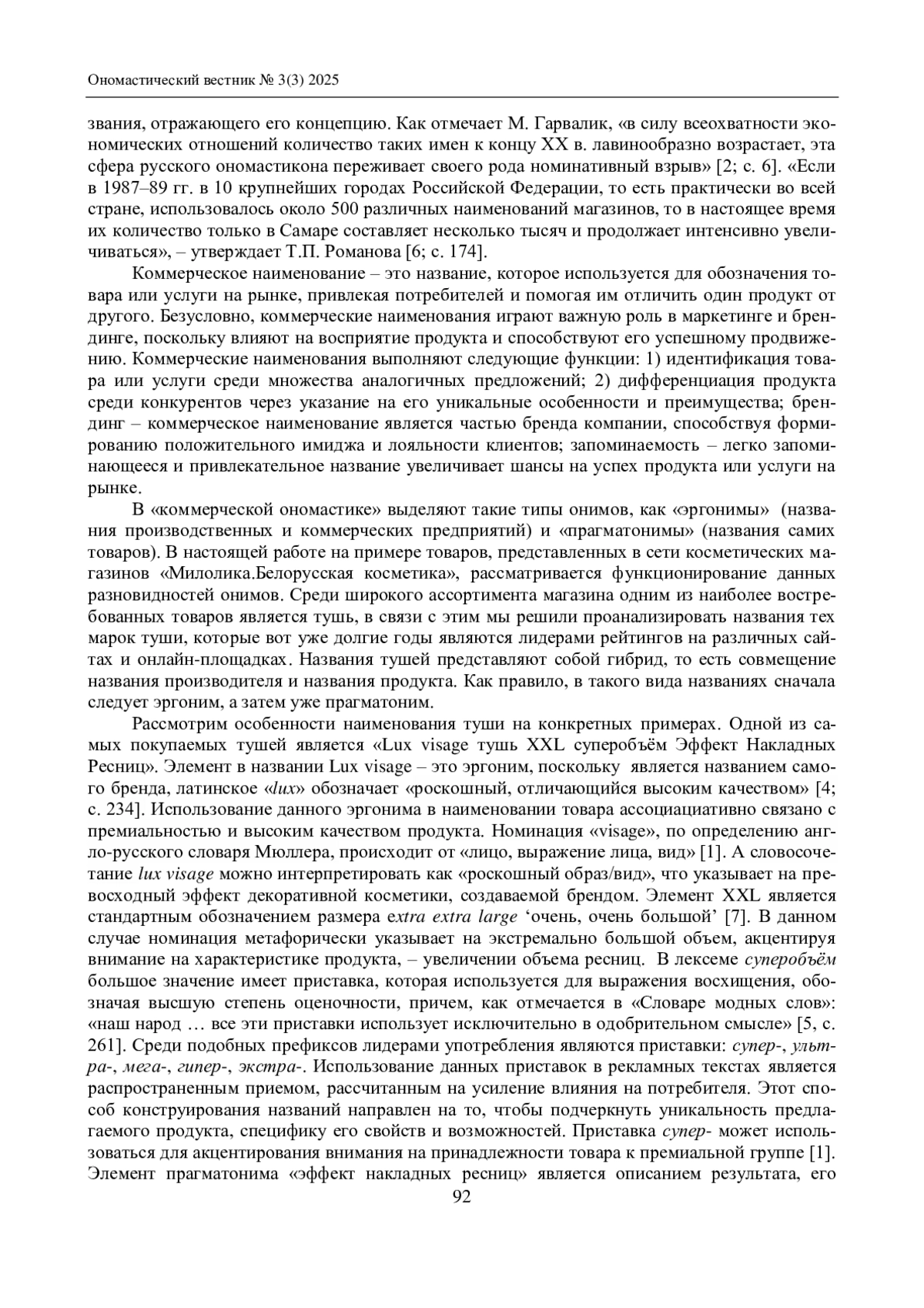 Ономастический вестник № 3(3) 2025

звания, отражающего его концепцию. Как отмечает М. Гарвалик, «в силу всеохватности экономических отношений количество таких имен к концу XX в. лавинообразно возрастает, эта сфера русского ономастикона переживает своего рода номинативный взрыв» [2; с. 6]. «Если в 1987–89 гг. в 10 крупнейших городах Российской Федерации, то есть практически во всей стране, использовалось около 500 различных наименований магазинов, то в настоящее время их количество только в Самаре составляет несколько тысяч и продолжает интенсивно увеличиваться», – утверждает Т.П. Романова [6; с. 174].

Коммерческое наименование – это название, которое используется для обозначения товара или услуги на рынке, привлекая потребителей и помогая им отличить один продукт от другого. Безусловно, коммерческие наименования играют важную роль в маркетинге и брендинге, поскольку влияют на восприятие продукта и способствуют его успешному продвижению. Коммерческие наименования выполняют следующие функции: 1) идентификация товара или услуги среди множества аналогичных предложений; 2) дифференциация продукта среди конкурентов через указание на его уникальные особенности и преимущества; брендинг – коммерческое наименование является частью бренда компании, способствуя формированию положительного имиджа и лояльности клиентов; запоминаемость – легко запоминающееся и привлекательное название увеличивает шансы на успех продукта или услуги на рынке.

В «коммерческой ономастике» выделяют такие типы онимов, как «эргонимы» (названия производственных и коммерческих предприятий) и «прагматонимы» (названия самих товаров). В настоящей работе на примере товаров, представленных в сети косметических магазинов «Милолика.Белорусская косметика», рассматривается функционирование данных разновидностей онимов. Среди широкого ассортимента магазина одним из наиболее востребованных товаров является тушь, в связи с этим мы решили проанализировать названия тех марок туши, которые вот уже долгие годы являются лидерами рейтингов на различных сайтах и онлайн-площадках. Названия тушей представляют собой гибрид, то есть совмещение названия производителя и названия продукта. Как правило, в такого вида названиях сначала следует эргоним, а затем уже прагматоним.

Рассмотрим особенности наименования туши на конкретных примерах. Одной из самых покупаемых тушей является «Lux visage тушь XXL суперобъём Эффект Накладных Ресниц». Элемент в названии Lux visage – это эргоним, поскольку является названием самого бренда, латинское «lux» обозначает «роскошный, отличающийся высоким качеством» [4; с. 234]. Использование данного эргонима в наименовании товара ассоциациативно связано с премиальностью и высоким качеством продукта. Номинация «visage», по определению англо-русского словаря Мюллера, происходит от «лицо, выражение лица, вид» [1]. А словосочетание lux visage можно интерпретировать как «роскошный образ/вид», что указывает на превосходный эффект декоративной косметики, создаваемой брендом. Элемент XXL является стандартным обозначением размера extra extra large ‘очень, очень большой’ [7]. В данном случае номинация метафорически указывает на экстремально большой объем, акцентируя внимание на характеристике продукта, – увеличении объема ресниц. В лексеме суперобъём большое значение имеет приставка, которая используется для выражения восхищения, обозначая высшую степень оценочности, причем, как отмечается в «Словаре модных слов»: «наш народ … все эти приставки использует исключительно в одобрительном смысле» [5, с. 261]. Среди подобных префиксов лидерами употребления являются приставки: супер-, ультра-, мега-, гипер-, экстра-. Использование данных приставок в рекламных текстах является распространенным приемом, рассчитанным на усиление влияния на потребителя. Этот способ конструирования названий направлен на то, чтобы подчеркнуть уникальность предлагаемого продукта, специфику его свойств и возможностей. Приставка супер- может использоваться для акцентирования внимания на принадлежности товара к премиальной группе [1]. Элемент прагматонима «эффект накладных ресниц» является описанием результата, его

92